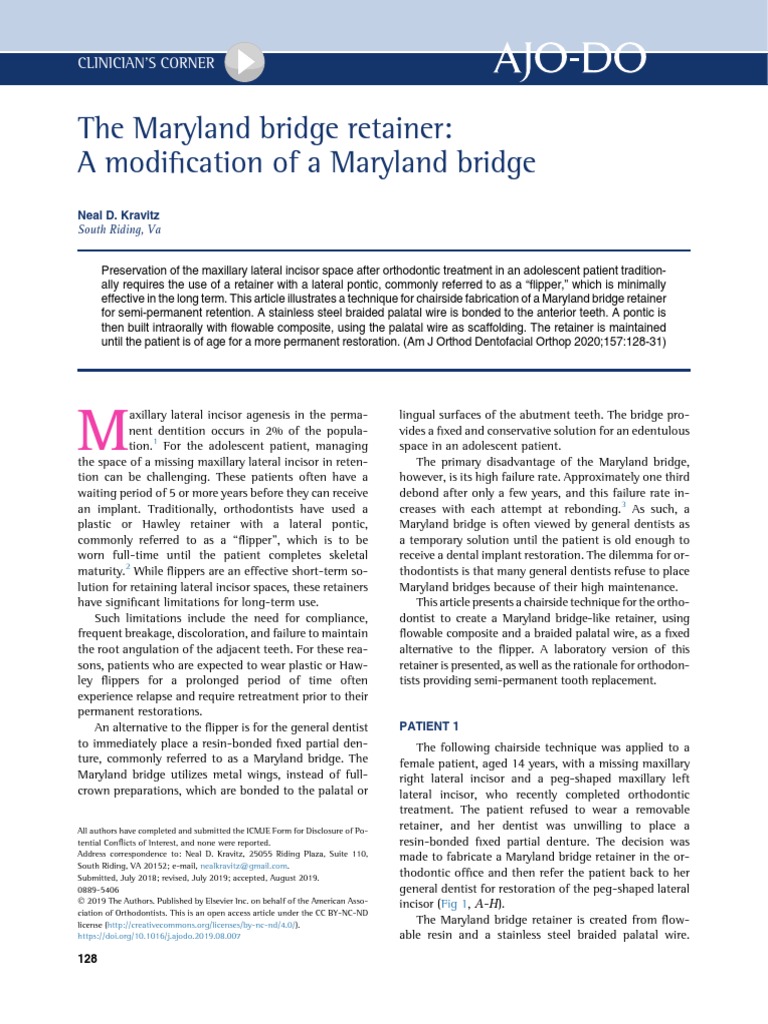 CLINICIAN'S CORNER

AJO-DO

The Maryland bridge retainer: A modification of a Maryland bridge

Neal D. Kravitz
South Riding, Va

Preservation of the maxillary lateral incisor space after orthodontic treatment in an adolescent patient traditionally requires the use of a retainer with a lateral pontic, commonly referred to as a "flipper," which is minimally effective in the long term. This article illustrates a technique for chairside fabrication of a Maryland bridge retainer for semi-permanent retention. A stainless steel braided palatal wire is bonded to the anterior teeth. A pontic is then built intraorally with flowable composite, using the palatal wire as scaffolding. The retainer is maintained until the patient is of age for a more permanent restoration. (Am J Orthod Dentofacial Orthop 2020;157:128-31)

Maxillary lateral incisor agenesis in the permanent dentition occurs in 2% of the population.$^1$ For the adolescent patient, managing the space of a missing maxillary lateral incisor in retention can be challenging. These patients often have a waiting period of 5 or more years before they can receive an implant. Traditionally, orthodontists have used a plastic or Hawley retainer with a lateral pontic, commonly referred to as a "flipper", which is to be worn full-time until the patient completes skeletal maturity.$^2$ While flippers are an effective short-term solution for retaining lateral incisor spaces, these retainers have significant limitations for long-term use.

Such limitations include the need for compliance, frequent breakage, discoloration, and failure to maintain the root angulation of the adjacent teeth. For these reasons, patients who are expected to wear plastic or Hawley flippers for a prolonged period of time often experience relapse and require retreatment prior to their permanent restorations.

An alternative to the flipper is for the general dentist to immediately place a resin-bonded fixed partial denture, commonly referred to as a Maryland bridge. The Maryland bridge utilizes metal wings, instead of full-crown preparations, which are bonded to the palatal or

All authors have completed and submitted the ICMJE Form for Disclosure of Potential Conflicts of Interest, and none were reported.
Address correspondence to: Neal D. Kravitz, 25055 Riding Plaza, Suite 110, South Riding, VA 20152; e-mail, nealkravitz@gmail.com.
Submitted, July 2018; revised, July 2019; accepted, August 2019.
0889-5406
© 2019 The Authors. Published by Elsevier Inc. on behalf of the American Association of Orthodontists. This is an open access article under the CC BY-NC-ND license (http://creativecommons.org/licenses/by-nc-nd/4.0/).
https://doi.org/10.1016/j.ajodo.2019.08.007

128

lingual surfaces of the abutment teeth. The bridge provides a fixed and conservative solution for an edentulous space in an adolescent patient.

The primary disadvantage of the Maryland bridge, however, is its high failure rate. Approximately one third debond after only a few years, and this failure rate increases with each attempt at rebonding.$^3$ As such, a Maryland bridge is often viewed by general dentists as a temporary solution until the patient is old enough to receive a dental implant restoration. The dilemma for orthodontists is that many general dentists refuse to place Maryland bridges because of their high maintenance.

This article presents a chairside technique for the orthodontist to create a Maryland bridge-like retainer, using flowable composite and a braided palatal wire, as a fixed alternative to the flipper. A laboratory version of this retainer is presented, as well as the rationale for orthodontists providing semi-permanent tooth replacement.

PATIENT 1

The following chairside technique was applied to a female patient, aged 14 years, with a missing maxillary right lateral incisor and a peg-shaped maxillary left lateral incisor, who recently completed orthodontic treatment. The patient refused to wear a removable retainer, and her dentist was unwilling to place a resin-bonded fixed partial denture. The decision was made to fabricate a Maryland bridge retainer in the orthodontic office and then refer the patient back to her general dentist for restoration of the peg-shaped lateral incisor (Fig 1, A-H).

The Maryland bridge retainer is created from flowable resin and a stainless steel braided palatal wire.